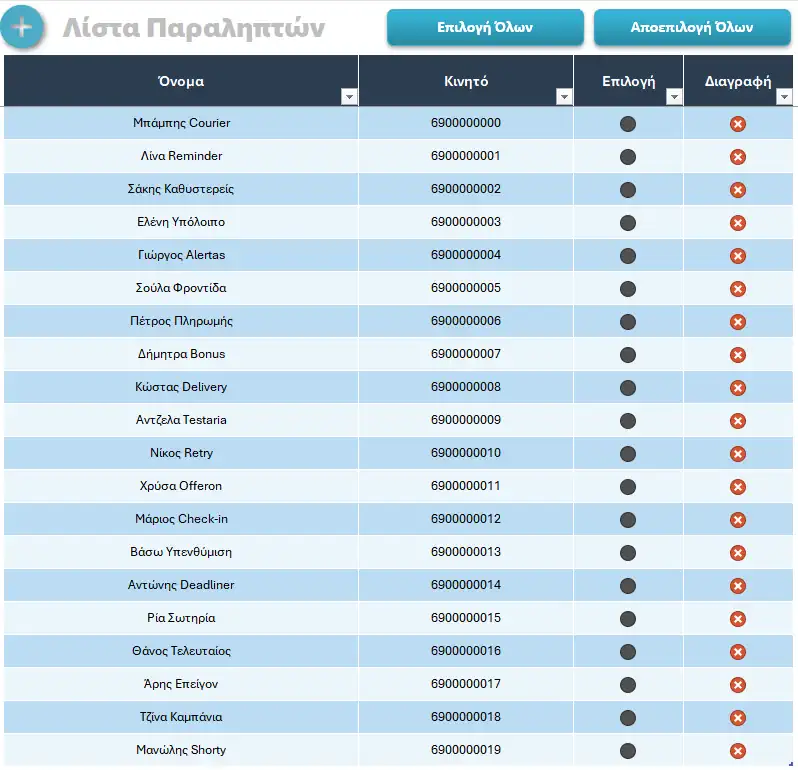 Λίστα Παραληπτών

Επιλογή Όλων

Αποεπιλογή Όλων

| Όνομα | Κινητό | Επιλογή | Διαγραφή |
|---|---|---|---|
| Μπάμπης Courier | 6900000000 | | |
| Λίνα Reminder | 6900000001 | | |
| Σάκης Καθυστερείς | 6900000002 | | |
| Ελένη Υπόλοιπο | 6900000003 | | |
| Γιώργος Alertas | 6900000004 | | |
| Σούλα Φροντίδα | 6900000005 | | |
| Πέτρος Πληρωμής | 6900000006 | | |
| Δήμητρα Bonus | 6900000007 | | |
| Κώστας Delivery | 6900000008 | | |
| Αντζελα Testaria | 6900000009 | | |
| Νίκος Retry | 6900000010 | | |
| Χρύσα Offeron | 6900000011 | | |
| Μάριος Check-in | 6900000012 | | |
| Βάσω Υπενθύμιση | 6900000013 | | |
| Αντώνης Deadliner | 6900000014 | | |
| Ρία Σωτηρία | 6900000015 | | |
| Θάνος Τελευταίος | 6900000016 | | |
| Άρης Επείγον | 6900000017 | | |
| Τζίνα Καμπάνια | 6900000018 | | |
| Μανώλης Shorty | 6900000019 | | |